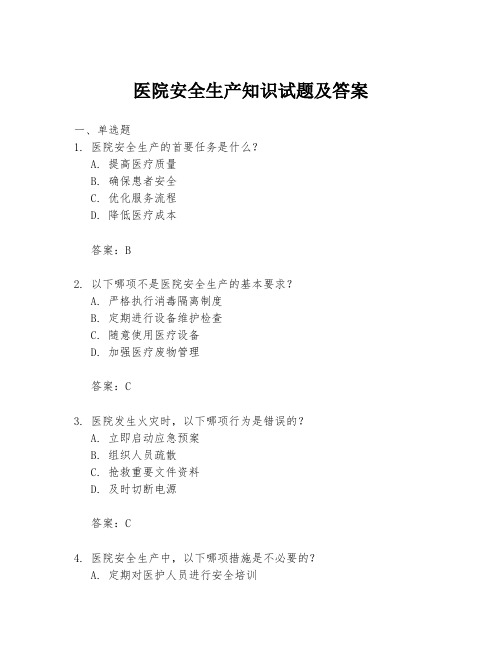 医院安全生产知识试题及答案

一、单选题

1. 医院安全生产的首要任务是什么？

A. 提高医疗质量

B. 确保患者安全

C. 优化服务流程

D. 降低医疗成本

答案：B

2. 以下哪项不是医院安全生产的基本要求？

A. 严格执行消毒隔离制度

B. 定期进行设备维护检查

C. 随意使用医疗设备

D. 加强医疗废物管理

答案：C

3. 医院发生火灾时，以下哪项行为是错误的？

A. 立即启动应急预案

B. 组织人员疏散

C. 抢救重要文件资料

D. 及时切断电源

答案：C

4. 医院安全生产中，以下哪项措施是不必要的？

A. 定期对医护人员进行安全培训